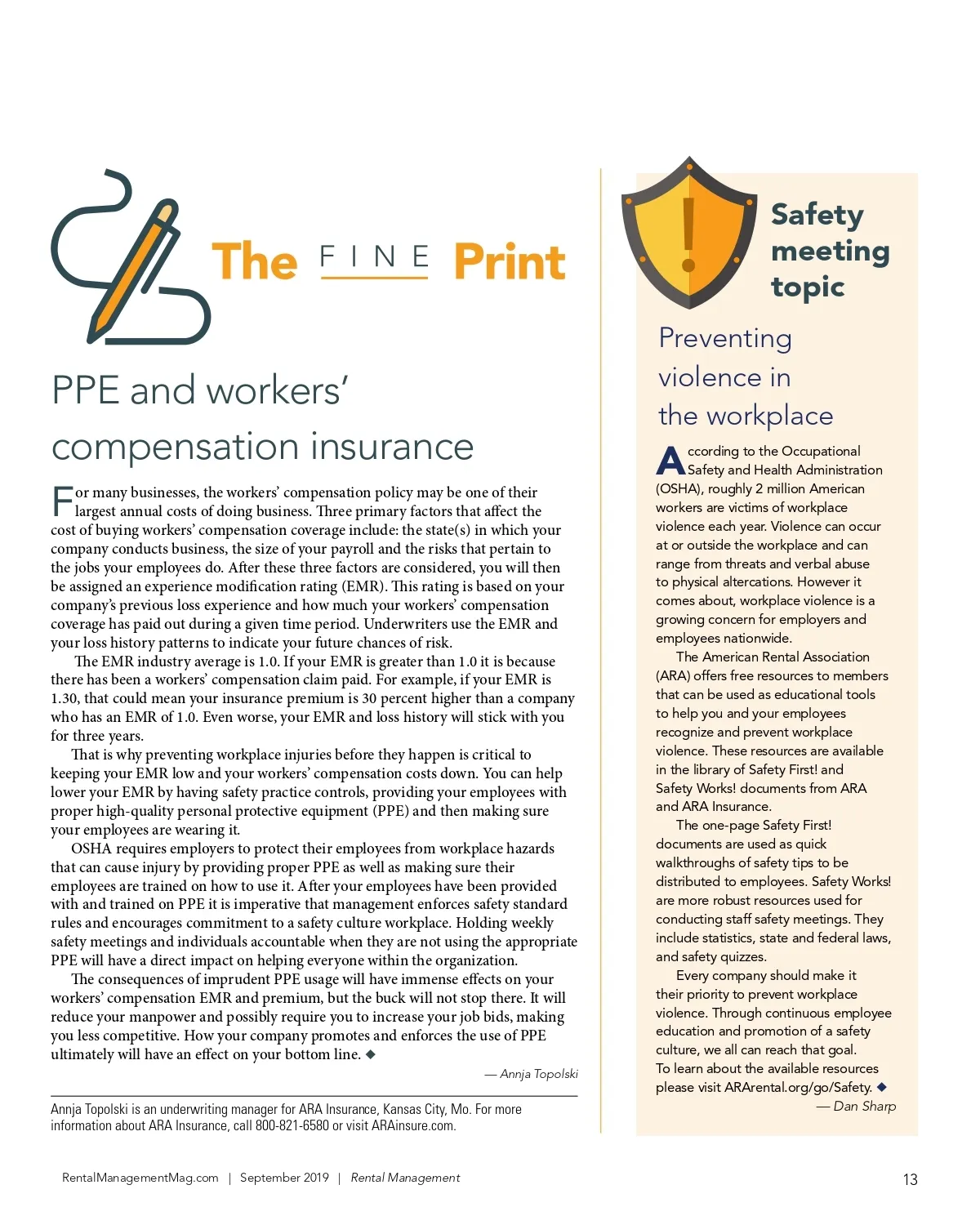 The FINE Print

PPE and workers' compensation insurance

For many businesses, the workers' compensation policy may be one of their largest annual costs of doing business. Three primary factors that affect the cost of buying workers' compensation coverage include: the state(s) in which your company conducts business, the size of your payroll and the risks that pertain to the jobs your employees do. After these three factors are considered, you will then be assigned an experience modification rating (EMR). This rating is based on your company's previous loss experience and how much your workers' compensation coverage has paid out during a given time period. Underwriters use the EMR and your loss history patterns to indicate your future chances of risk.

The EMR industry average is 1.0. If your EMR is greater than 1.0 it is because there has been a workers' compensation claim paid. For example, if your EMR is 1.30, that could mean your insurance premium is 30 percent higher than a company who has an EMR of 1.0. Even worse, your EMR and loss history will stick with you for three years.

That is why preventing workplace injuries before they happen is critical to keeping your EMR low and your workers' compensation costs down. You can help lower your EMR by having safety practice controls, providing your employees with proper high-quality personal protective equipment (PPE) and then making sure your employees are wearing it.

OSHA requires employers to protect their employees from workplace hazards that can cause injury by providing proper PPE as well as making sure their employees are trained on how to use it. After your employees have been provided with and trained on PPE it is imperative that management enforces safety standard rules and encourages commitment to a safety culture workplace. Holding weekly safety meetings and individuals accountable when they are not using the appropriate PPE will have a direct impact on helping everyone within the organization.

The consequences of imprudent PPE usage will have immense effects on your workers' compensation EMR and premium, but the buck will not stop there. It will reduce your manpower and possibly require you to increase your job bids, making you less competitive. How your company promotes and enforces the use of PPE ultimately will have an effect on your bottom line. ◆

— Annja Topolski

Annja Topolski is an underwriting manager for ARA Insurance, Kansas City, Mo. For more information about ARA Insurance, call 800-821-6580 or visit ARAinsure.com.

Safety meeting topic

Preventing violence in the workplace

According to the Occupational Safety and Health Administration (OSHA), roughly 2 million American workers are victims of workplace violence each year. Violence can occur at or outside the workplace and can range from threats and verbal abuse to physical altercations. However it comes about, workplace violence is a growing concern for employers and employees nationwide.

The American Rental Association (ARA) offers free resources to members that can be used as educational tools to help you and your employees recognize and prevent workplace violence. These resources are available in the library of Safety First! and Safety Works! documents from ARA and ARA Insurance.

The one-page Safety First! documents are used as quick walkthroughs of safety tips to be distributed to employees. Safety Works! are more robust resources used for conducting staff safety meetings. They include statistics, state and federal laws, and safety quizzes.

Every company should make it their priority to prevent workplace violence. Through continuous employee education and promotion of a safety culture, we all can reach that goal. To learn about the available resources please visit ARArental.org/go/Safety. ◆

— Dan Sharp

RentalManagementMag.com | September 2019 | Rental Management

13